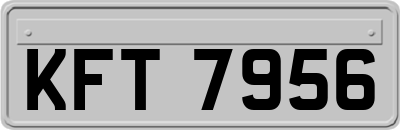 KFT 7956